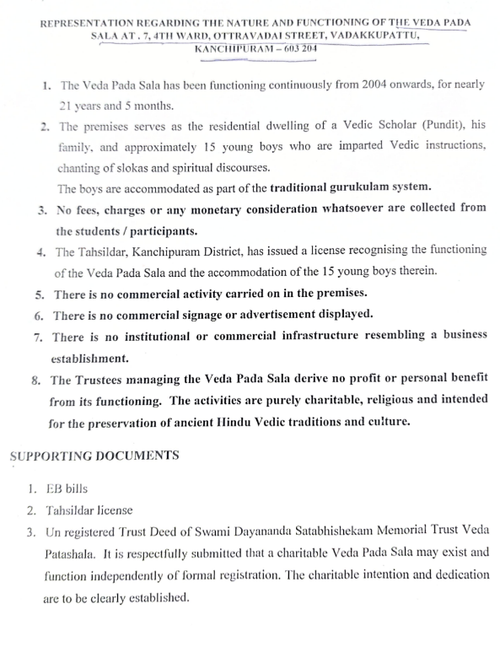 REPRESENTATION REGARDING THE NATURE AND FUNCTIONING OF THE VEDA PADA SALA AT . 7, 4TH WARD, OTTRAVADAI STREET, VADAKKUPATTU, KANCHIPURAM – 603 204

1. The Veda Pada Sala has been functioning continuously from 2004 onwards, for nearly 21 years and 5 months.

2. The premises serves as the residential dwelling of a Vedic Scholar (Pundit), his family, and approximately 15 young boys who are imparted Vedic instructions, chanting of slokas and spiritual discourses.
The boys are accommodated as part of the traditional gurukulam system.

3. No fees, charges or any monetary consideration whatsoever are collected from the students / participants.

4. The Tahsildar, Kanchipuram District, has issued a license recognising the functioning of the Veda Pada Sala and the accommodation of the 15 young boys therein.

5. There is no commercial activity carried on in the premises.

6. There is no commercial signage or advertisement displayed.

7. There is no institutional or commercial infrastructure resembling a business establishment.

8. The Trustees managing the Veda Pada Sala derive no profit or personal benefit from its functioning. The activities are purely charitable, religious and intended for the preservation of ancient Hindu Vedic traditions and culture.

SUPPORTING DOCUMENTS

1. EB bills

2. Tahsildar license

3. Un registered Trust Deed of Swami Dayananda Satabhishekam Memorial Trust Veda Patashala. It is respectfully submitted that a charitable Veda Pada Sala may exist and function independently of formal registration. The charitable intention and dedication are to be clearly established.